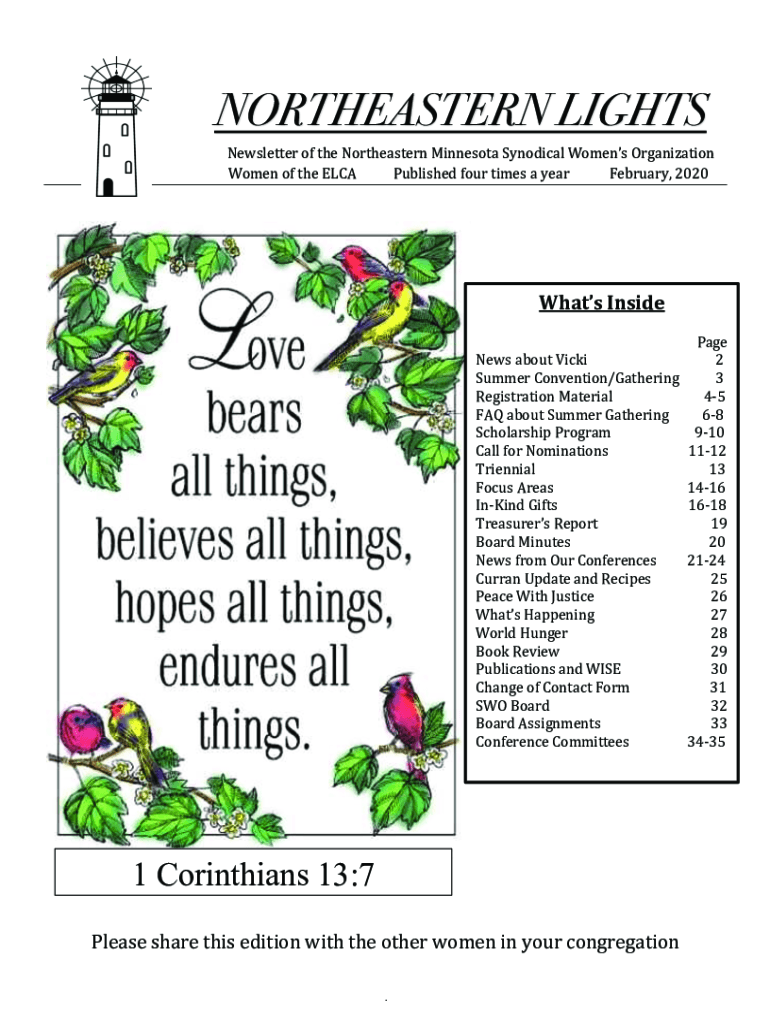 NORTHEASTERN LIGHTS

Newsletter of the Northeastern Minnesota Synodical Women's Organization
Women of the ELCA Published four times a year February, 2020

Love bears all things, believes all things, hopes all things, endures all things.

1 Corinthians 13:7

What's Inside

| | Page |
|---|---|
| News about Vicki | 2 |
| Summer Convention/Gathering | 3 |
| Registration Material | 4-5 |
| FAQ about Summer Gathering | 6-8 |
| Scholarship Program | 9-10 |
| Call for Nominations | 11-12 |
| Triennial | 13 |
| Focus Areas | 14-16 |
| In-Kind Gifts | 16-18 |
| Treasurer's Report | 19 |
| Board Minutes | 20 |
| News from Our Conferences | 21-24 |
| Curran Update and Recipes | 25 |
| Peace With Justice | 26 |
| What's Happening | 27 |
| World Hunger | 28 |
| Book Review | 29 |
| Publications and WISE | 30 |
| Change of Contact Form | 31 |
| SWO Board | 32 |
| Board Assignments | 33 |
| Conference Committees | 34-35 |

Please share this edition with the other women in your congregation